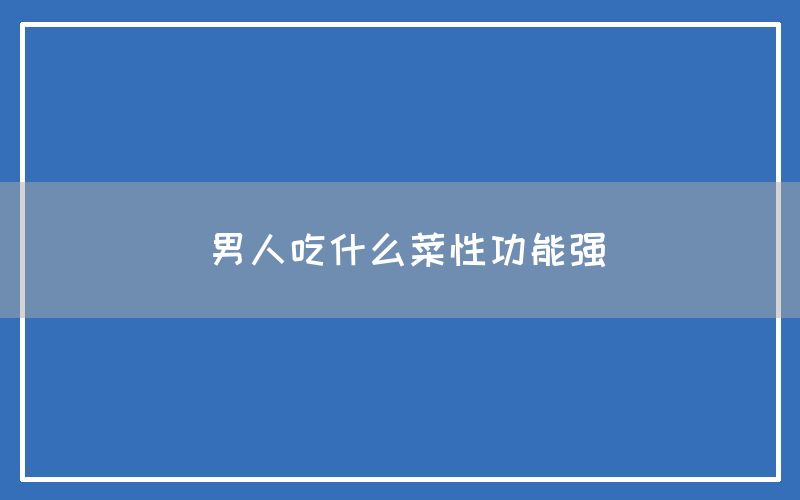 男人吃什么菜性功能强